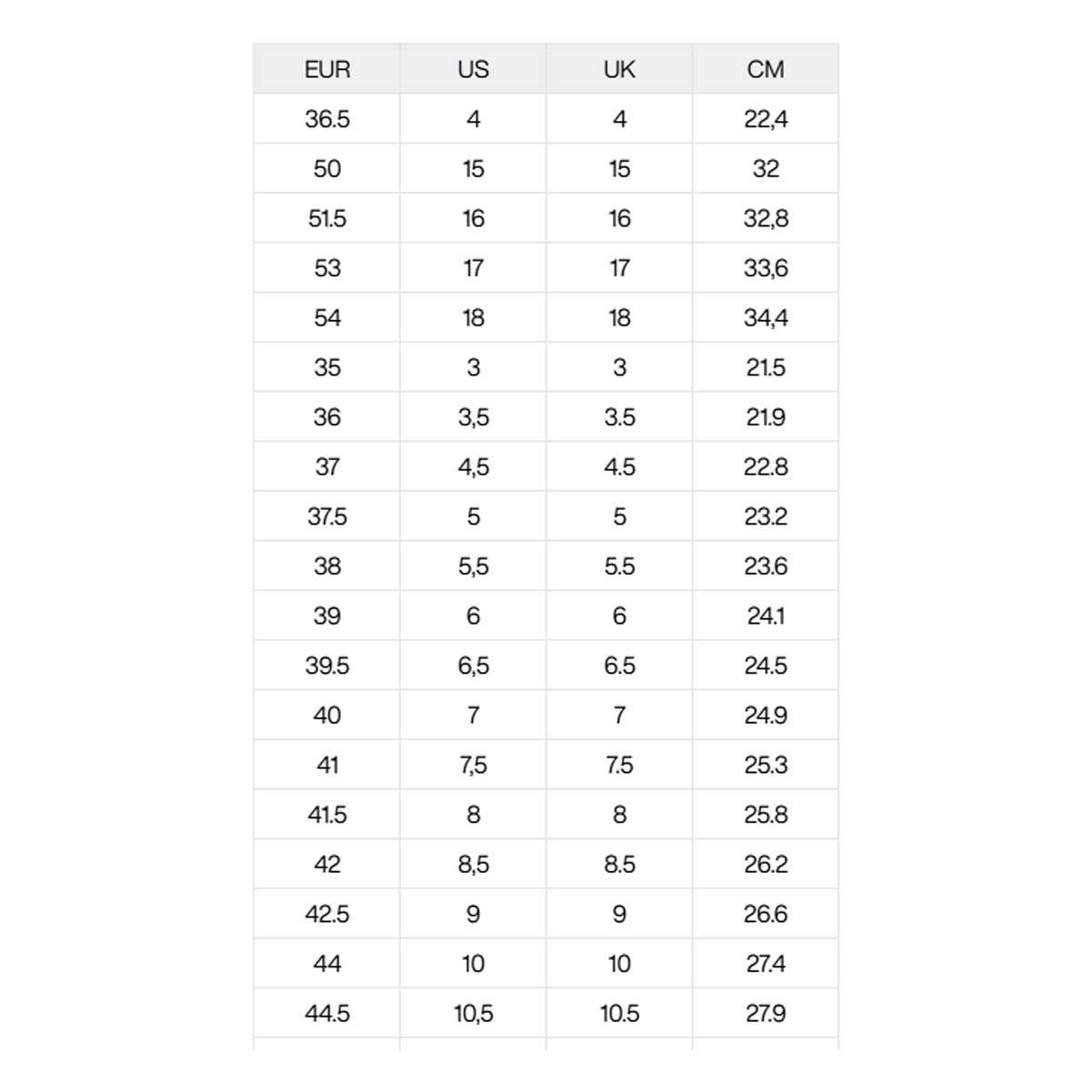 | EUR | US | UK | CM |
|---|---|---|---|
| 36.5 | 4 | 4 | 22,4 |
| 50 | 15 | 15 | 32 |
| 51.5 | 16 | 16 | 32,8 |
| 53 | 17 | 17 | 33,6 |
| 54 | 18 | 18 | 34,4 |
| 35 | 3 | 3 | 21.5 |
| 36 | 3,5 | 3.5 | 21.9 |
| 37 | 4,5 | 4.5 | 22.8 |
| 37.5 | 5 | 5 | 23.2 |
| 38 | 5,5 | 5.5 | 23.6 |
| 39 | 6 | 6 | 24.1 |
| 39.5 | 6,5 | 6.5 | 24.5 |
| 40 | 7 | 7 | 24.9 |
| 41 | 7,5 | 7.5 | 25.3 |
| 41.5 | 8 | 8 | 25.8 |
| 42 | 8,5 | 8.5 | 26.2 |
| 42.5 | 9 | 9 | 26.6 |
| 44 | 10 | 10 | 27.4 |
| 44.5 | 10,5 | 10.5 | 27.9 |